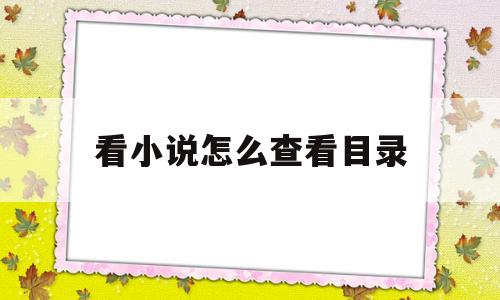 看小说怎么查看目录